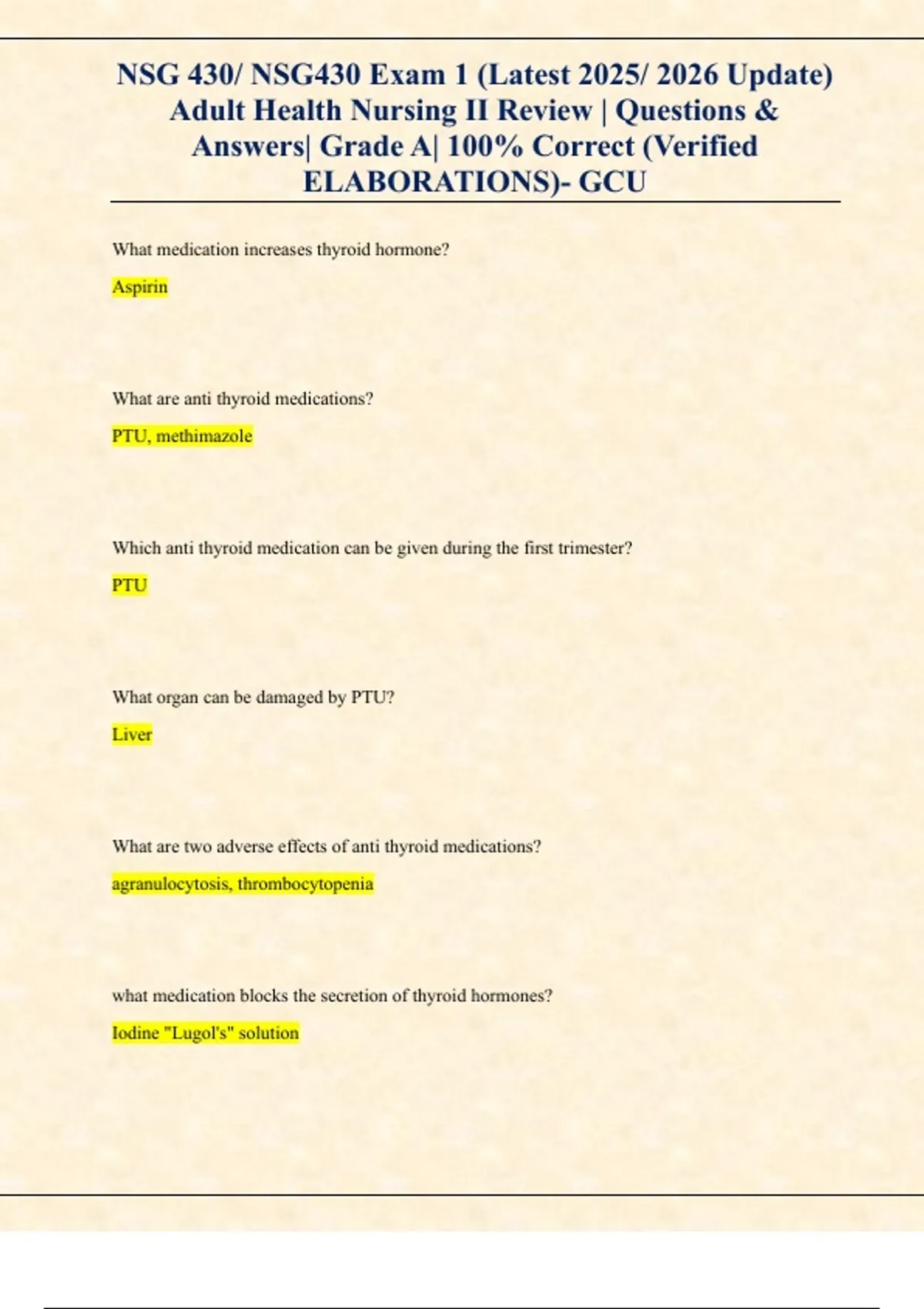 NSG 430/ NSG430 Exam 1 (Latest 2025/ 2026 Update) Adult Health Nursing II Review | Questions & Answers| Grade A| 100% Correct (Verified ELABORATIONS)- GCU

What medication increases thyroid hormone?

Aspirin

What are anti thyroid medications?

PTU, methimazole

Which anti thyroid medication can be given during the first trimester?

PTU

What organ can be damaged by PTU?

Liver

What are two adverse effects of anti thyroid medications?

agranulocytosis, thrombocytopenia

what medication blocks the secretion of thyroid hormones?

Iodine "Lugol's" solution